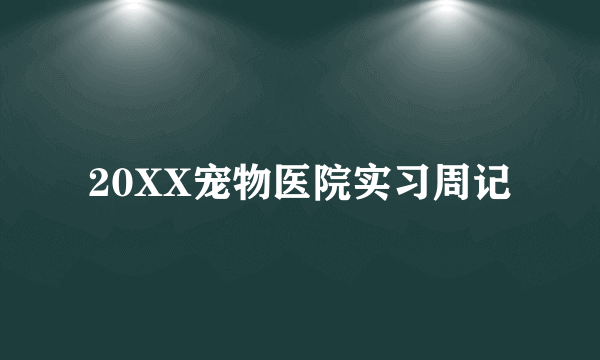 20XX宠物医院实习周记